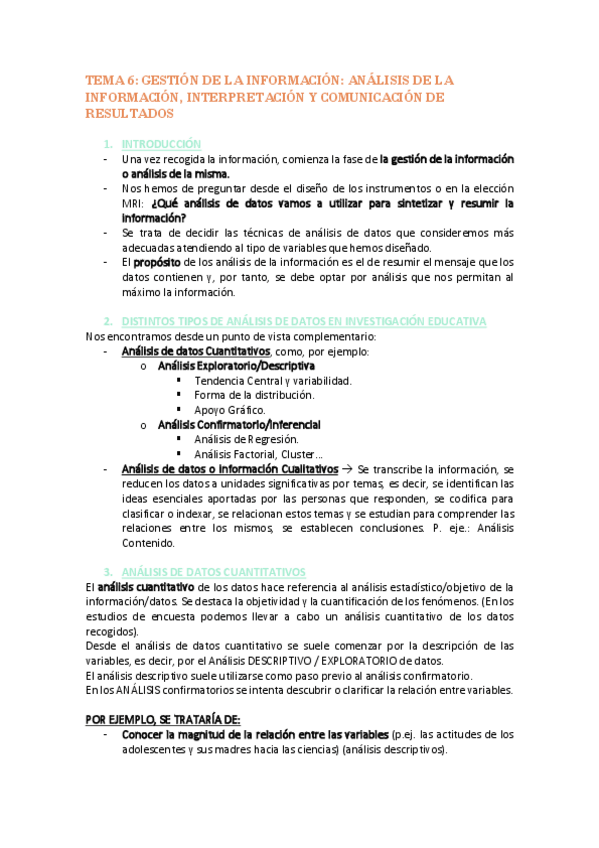 TEMA 6: GESTIÓN DE LA INFORMACIÓN: ANÁLISIS DE LA INFORMACIÓN, INTERPRETACIÓN Y COMUNICACIÓN DE RESULTADOS

1. INTRODUCCIÓN

- Una vez recogida la información, comienza la fase de la gestión de la información o análisis de la misma.
- Nos hemos de preguntar desde el diseño de los instrumentos o en la elección MRI: ¿Qué análisis de datos vamos a utilizar para sintetizar y resumir la información?
- Se trata de decidir las técnicas de análisis de datos que consideremos más adecuadas atendiendo al tipo de variables que hemos diseñado.
- El propósito de los análisis de la información es el de resumir el mensaje que los datos contienen y, por tanto, se debe optar por análisis que nos permitan al máximo la información.

2. DISTINTOS TIPOS DE ANÁLISIS DE DATOS EN INVESTIGACIÓN EDUCATIVA

Nos encontramos desde un punto de vista complementario:
- Análisis de datos Cuantitativos, como, por ejemplo:
 o Análisis Exploratorio/Descriptiva
 ▪ Tendencia Central y variabilidad.
 ▪ Forma de la distribución.
 ▪ Apoyo Gráfico.
 o Análisis Confirmatorio/Inferencial
 ▪ Análisis de Regresión.
 ▪ Análisis Factorial, Cluster...
- Análisis de datos o información Cualitativos → Se transcribe la información, se reducen los datos a unidades significativas por temas, es decir, se identifican las ideas esenciales aportadas por las personas que responden, se codifica para clasificar o indexar, se relacionan estos temas y se estudian para comprender las relaciones entre los mismos, se establecen conclusiones. P. eje.: Análisis Contenido.

3. ANÁLISIS DE DATOS CUANTITATIVOS

El análisis cuantitativo de los datos hace referencia al análisis estadístico/objetivo de la información/datos. Se destaca la objetividad y la cuantificación de los fenómenos. (En los estudios de encuesta podemos llevar a cabo un análisis cuantitativo de los datos recogidos).
Desde el análisis de datos cuantitativo se suele comenzar por la descripción de las variables, es decir, por el Análisis DESCRIPTIVO / EXPLORATORIO de datos.
El análisis descriptivo suele utilizarse como paso previo al análisis confirmatorio.
En los ANÁLISIS confirmatorios se intenta descubrir o clarificar la relación entre variables.

POR EJEMPLO, SE TRATARÍA DE:
- Conocer la magnitud de la relación entre las variables (p.ej. las actitudes de los adolescentes y sus madres hacia las ciencias) (análisis descriptivos).